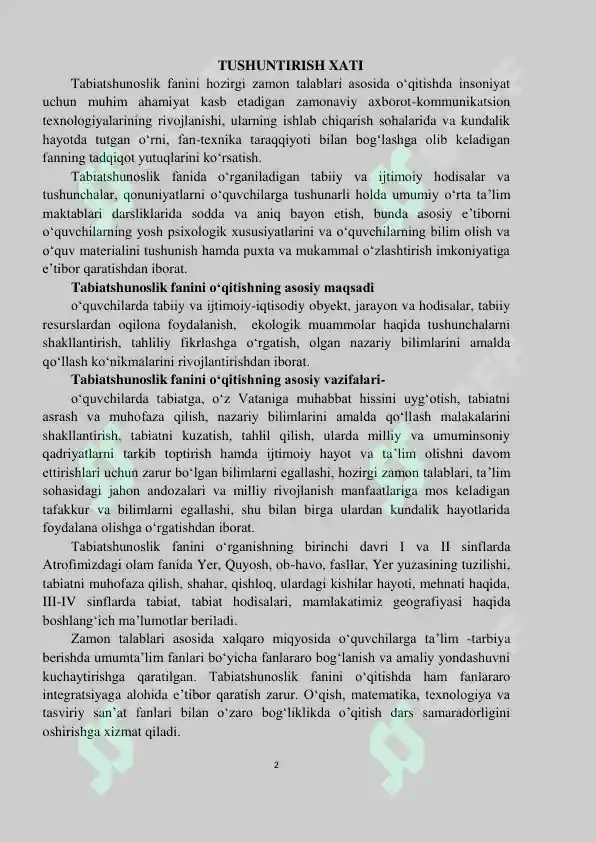 TUSHUNTIRISH XATI

Tabiatshunoslik fanini hozirgi zamon talablari asosida o‘qitishda insoniyat uchun muhim ahamiyat kasb etadigan zamonaviy axborot-kommunikatsion texnologiyalarining rivojlanishi, ularning ishlab chiqarish sohalarida va kundalik hayotda tutgan o‘rni, fan-texnika taraqqiyoti bilan bog‘lashga olib keladigan fanning tadqiqot yutuqlarini ko‘rsatish.

Tabiatshunoslik fanida o‘rganiladigan tabiiy va ijtimoiy hodisalar va tushunchalar, qonuniyatlarni o‘quvchilarga tushunarli holda umumiy o‘rta ta’lim maktablari darsliklarida sodda va aniq bayon etish, bunda asosiy e’tiborni o‘quvchilarning yosh psixologik xususiyatlarini va o‘quvchilarning bilim olish va o‘quv materialini tushunish hamda puxta va mukammal o‘zlashtirish imkoniyatiga e’tibor qaratishdan iborat.

Tabiatshunoslik fanini o‘qitishning asosiy maqsadi

o‘quvchilarda tabiiy va ijtimoiy-iqtisodiy obyekt, jarayon va hodisalar, tabiiy resurslardan oqilona foydalanish, ekologik muammolar haqida tushunchalarni shakllantirish, tahliliy fikrlashga o‘rgatish, olgan nazariy bilimlarini amalda qo‘llash ko‘nikmalarini rivojlantirishdan iborat.

Tabiatshunoslik fanini o‘qitishning asosiy vazifalari-

o‘quvchilarda tabiatga, o‘z Vataniga muhabbat hissini uyg‘otish, tabiatni asrash va muhofaza qilish, nazariy bilimlarini amalda qo‘llash malakalarini shakllantirish, tabiatni kuzatish, tahlil qilish, ularda milliy va umuminsoniy qadriyatlarni tarkib toptirish hamda ijtimoiy hayot va ta’lim olishni davom ettirishlari uchun zarur bo‘lgan bilimlarni egallashi, hozirgi zamon talablari, ta’lim sohasidagi jahon andozalari va milliy rivojlanish manfaatlariga mos keladigan tafakkur va bilimlarni egallashi, shu bilan birga ulardan kundalik hayotlarida foydalana olishga o‘rgatishdan iborat.

Tabiatshunoslik fanini o‘rganishning birinchi davri I va II sinflarda Atrofimizdagi olam fanida Yer, Quyosh, ob-havo, fasllar, Yer yuzasining tuzilishi, tabiatni muhofaza qilish, shahar, qishloq, ulardagi kishilar hayoti, mehnati haqida, III-IV sinflarda tabiat, tabiat hodisalari, mamlakatimiz geografiyasi haqida boshlang‘ich ma’lumotlar beriladi.

Zamon talablari asosida xalqaro miqyosida o‘quvchilarga ta’lim -tarbiya berishda umumta’lim fanlari bo‘yicha fanlararo bog‘lanish va amaliy yondashuvni kuchaytirishga qaratilgan. Tabiatshunoslik fanini o‘qitishda ham fanlararo integratsiyaga alohida e’tibor qaratish zarur. O‘qish, matematika, texnologiya va tasviriy san’at fanlari bilan o‘zaro bog‘liklikda o’qitish dars samaradorligini oshirishga xizmat qiladi.

2